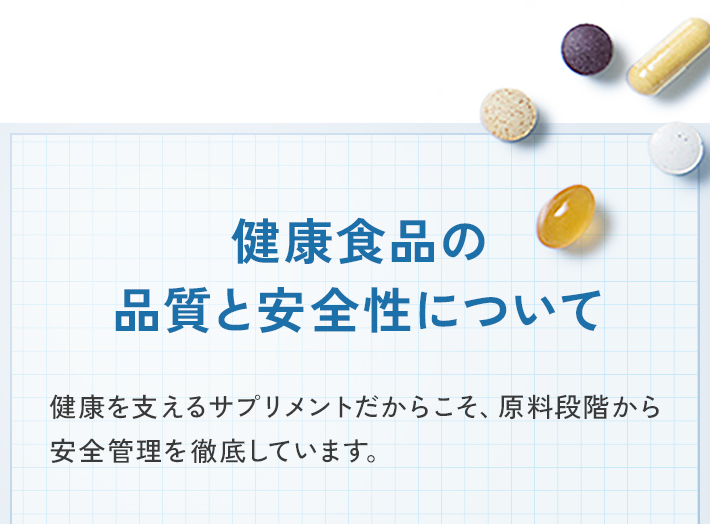 健康食品の
品質と安全性について

健康を支えるサプリメントだからこそ、原料段階から安全管理を徹底しています。